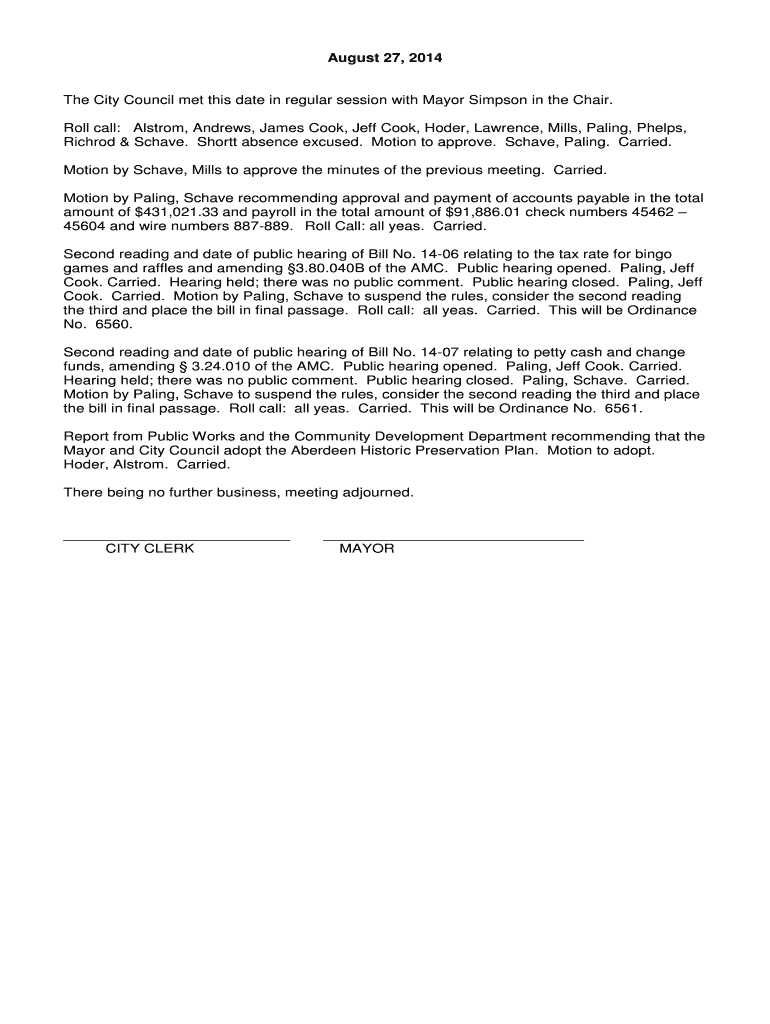 August 27, 2014

The City Council met this date in regular session with Mayor Simpson in the Chair.

Roll call: Alstrom, Andrews, James Cook, Jeff Cook, Hoder, Lawrence, Mills, Paling, Phelps, Richrod & Schave. Shortt absence excused. Motion to approve. Schave, Paling. Carried.

Motion by Schave, Mills to approve the minutes of the previous meeting. Carried.

Motion by Paling, Schave recommending approval and payment of accounts payable in the total amount of $431,021.33 and payroll in the total amount of $91,886.01 check numbers 45462 – 45604 and wire numbers 887-889. Roll Call: all yeas. Carried.

Second reading and date of public hearing of Bill No. 14-06 relating to the tax rate for bingo games and raffles and amending §3.80.040B of the AMC. Public hearing opened. Paling, Jeff Cook. Carried. Hearing held; there was no public comment. Public hearing closed. Paling, Jeff Cook. Carried. Motion by Paling, Schave to suspend the rules, consider the second reading the third and place the bill in final passage. Roll call: all yeas. Carried. This will be Ordinance No. 6560.

Second reading and date of public hearing of Bill No. 14-07 relating to petty cash and change funds, amending § 3.24.010 of the AMC. Public hearing opened. Paling, Jeff Cook. Carried. Hearing held; there was no public comment. Public hearing closed. Paling, Schave. Carried. Motion by Paling, Schave to suspend the rules, consider the second reading the third and place the bill in final passage. Roll call: all yeas. Carried. This will be Ordinance No. 6561.

Report from Public Works and the Community Development Department recommending that the Mayor and City Council adopt the Aberdeen Historic Preservation Plan. Motion to adopt. Hoder, Alstrom. Carried.

There being no further business, meeting adjourned.

CITY CLERK

MAYOR